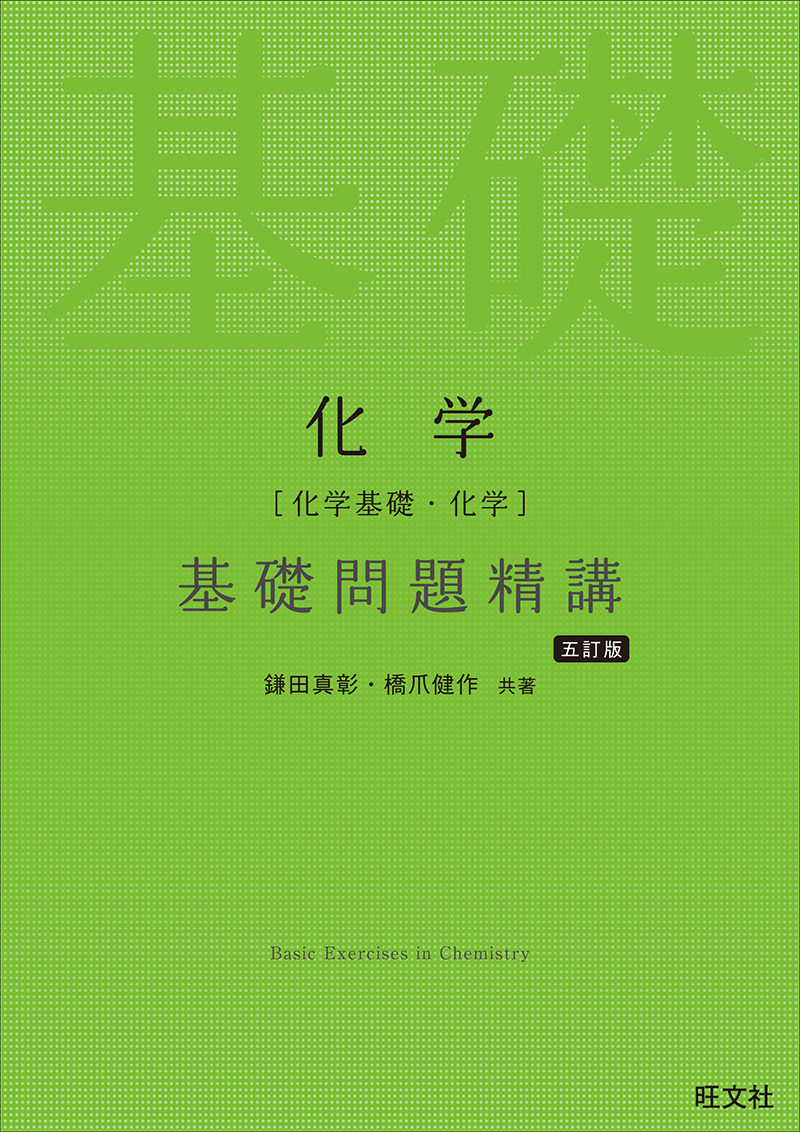 基礎

化学

［化学基礎・化学］

基礎問題精講

五訂版

鎌田真彰・橋爪健作 共著

Basic Exercises in Chemistry

旺文社